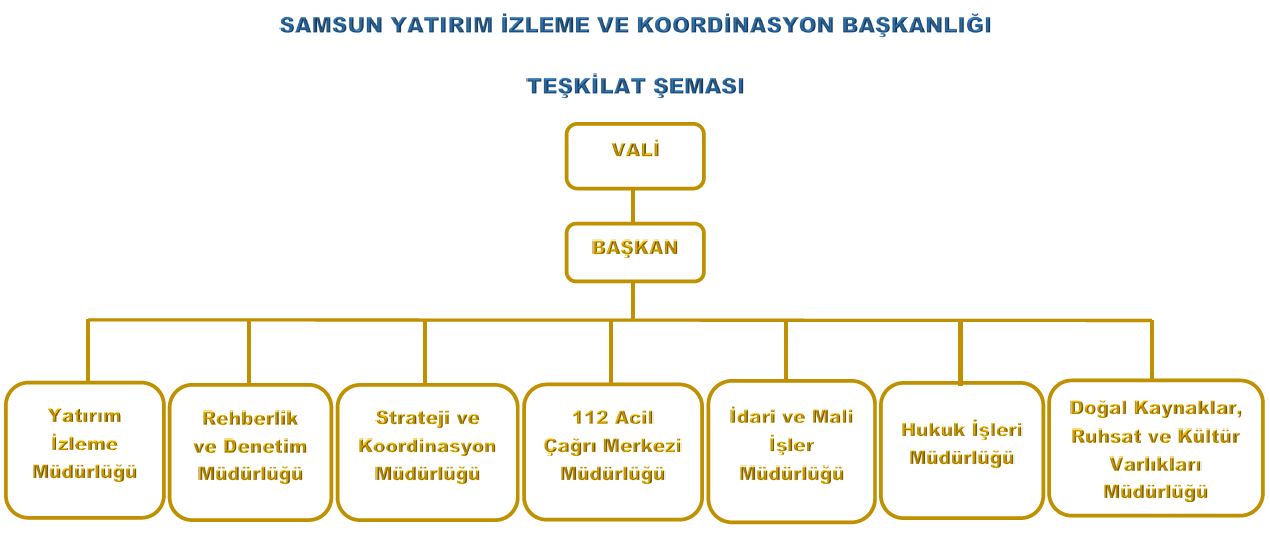 SAMSUN YATIRIM İZLEME VE KOORDİNASYON BAŞKANLIĞI

TEŞKİLAT ŞEMASI

VALİ

BAŞKAN

Yatırım İzleme Müdürlüğü

Rehberlik ve Denetim Müdürlüğü

Strateji ve Koordinasyon Müdürlüğü

112 Acil Çağrı Merkezi Müdürlüğü

İdari ve Mali İşler Müdürlüğü

Hukuk İşleri Müdürlüğü

Doğal Kaynaklar, Ruhsat ve Kültür Varlıkları Müdürlüğü